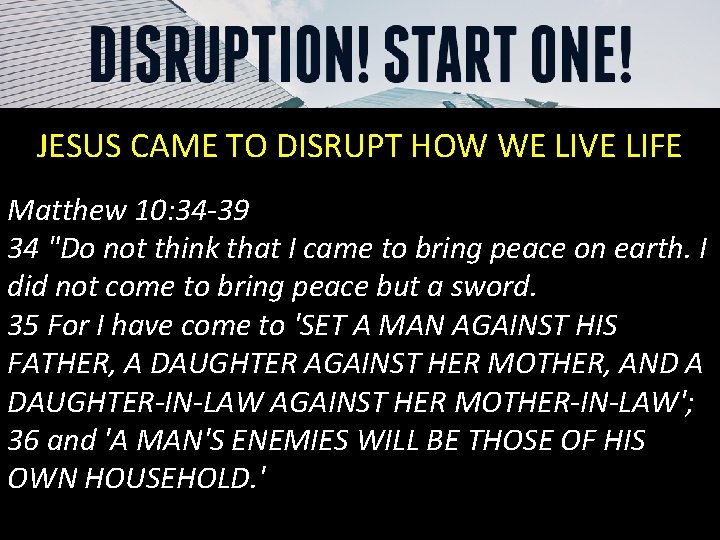 DISRUPTION! START ONE!

JESUS CAME TO DISRUPT HOW WE LIVE LIFE

Matthew 10:34-39
34 "Do not think that I came to bring peace on earth. I did not come to bring peace but a sword.
35 For I have come to 'SET A MAN AGAINST HIS FATHER, A DAUGHTER AGAINST HER MOTHER, AND A DAUGHTER-IN-LAW AGAINST HER MOTHER-IN-LAW';
36 and 'A MAN'S ENEMIES WILL BE THOSE OF HIS OWN HOUSEHOLD.'